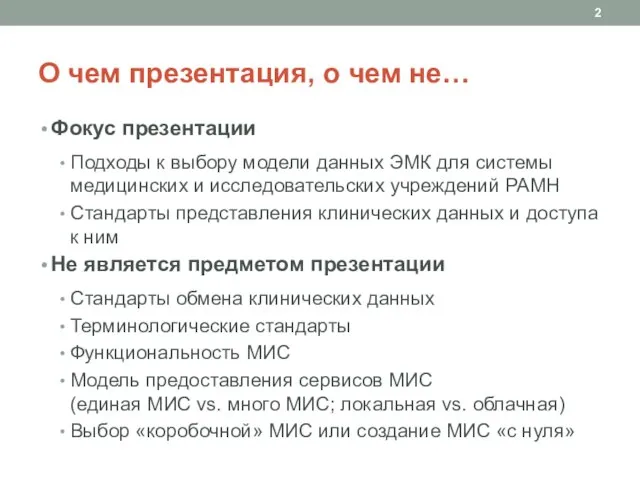 2

О чем презентация, о чем не…

• Фокус презентации

• Подходы к выбору модели данных ЭМК для системы медицинских и исследовательских учреждений РАМН
• Стандарты представления клинических данных и доступа к ним

• Не является предметом презентации

• Стандарты обмена клинических данных
• Терминологические стандарты
• Функциональность МИС
• Модель предоставления сервисов МИС (единая МИС vs. много МИС; локальная vs. облачная)
• Выбор «коробочной» МИС или создание МИС «с нуля»